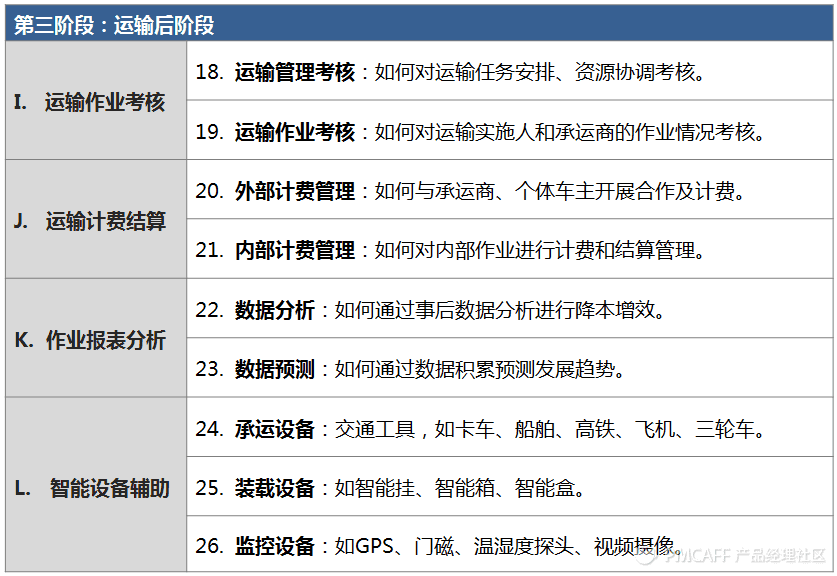 | 第三阶段：运输后阶段 | |
|---|---|
| I. 运输作业考核 | 18. 运输管理考核：如何对运输任务安排、资源协调考核。 |
| | 19. 运输作业考核：如何对运输实施人和承运商的作业情况考核。 |
| J. 运输计费结算 | 20. 外部计费管理：如何与承运商、个体车主开展合作及计费。 |
| | 21. 内部计费管理：如何对内部作业进行计费和结算管理。 |
| K. 作业报表分析 | 22. 数据分析：如何通过事后数据分析进行降本增效。 |
| | 23. 数据预测：如何通过数据积累预测发展趋势。 |
| L. 智能设备辅助 | 24. 承运设备：交通工具，如卡车、船舶、高铁、飞机、三轮车。 |
| | 25. 装载设备：如智能挂、智能箱、智能盒。 |
| | 26. 监控设备：如GPS、门磁、温湿度探头、视频摄像。 |

PMCAFF 产品经理社区